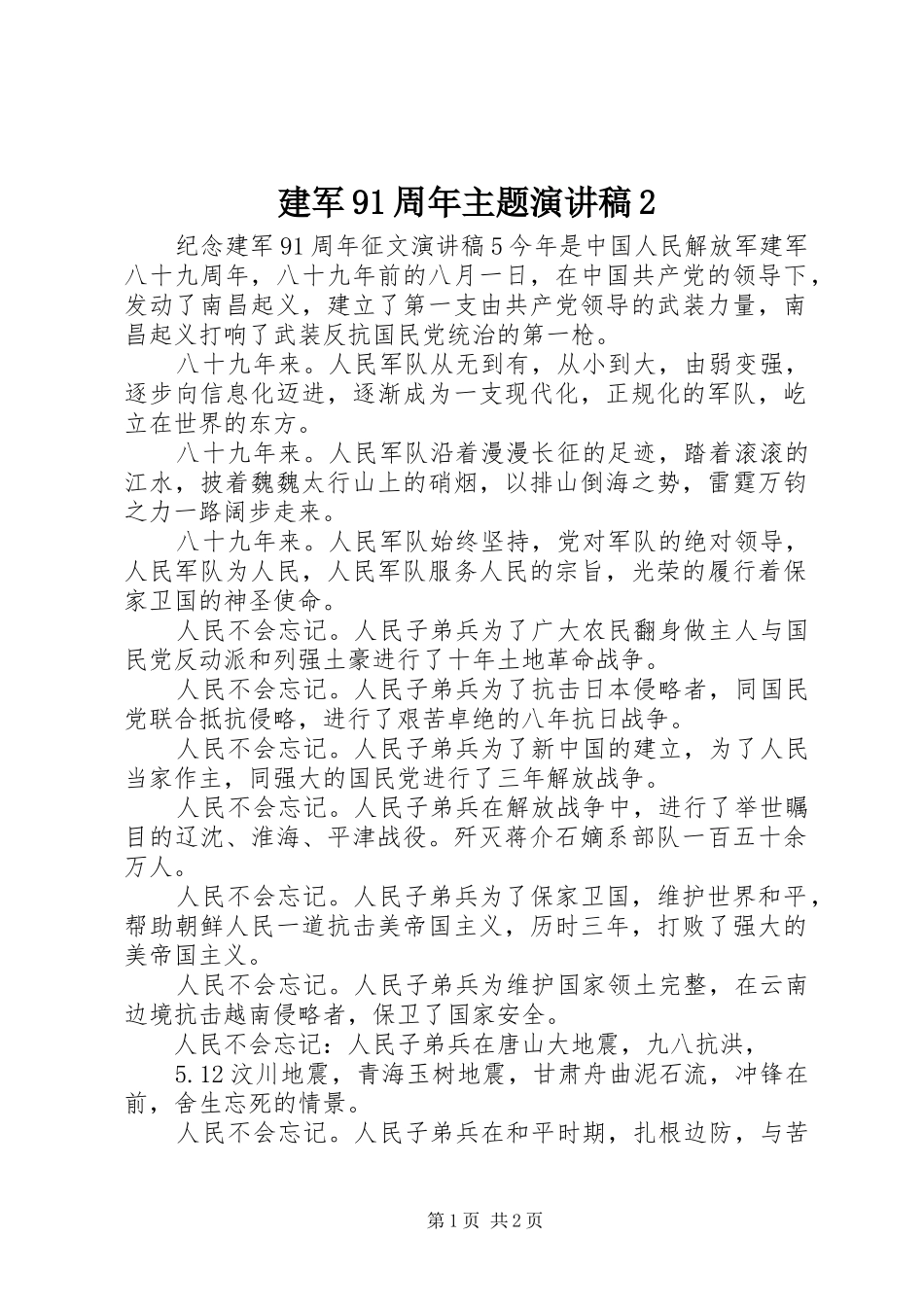 建军91周年主题演讲稿2

纪念建军91周年征文演讲稿5今年是中国人民解放军建军八十九周年，八十九年前的八月一日，在中国共产党的领导下，发动了南昌起义，建立了第一支由共产党领导的武装力量，南昌起义打响了武装反抗国民党统治的第一枪。

八十九年来。人民军队从无到有，从小到大，由弱变强，逐步向信息化迈进，逐渐成为一支现代化，正规化的军队，屹立在世界的东方。

八十九年来。人民军队沿着漫漫长征的足迹，踏着滚滚的江水，披着魏魏太行山上的硝烟，以排山倒海之势，雷霆万钧之力一路阔步走来。

八十九年来。人民军队始终坚持，党对军队的绝对领导，人民军队为人民，人民军队服务人民的宗旨，光荣的履行着保家卫国的神圣使命。

人民不会忘记。人民子弟兵为了广大农民翻身做主人与国民党反动派和列强土豪进行了十年土地革命战争。

人民不会忘记。人民子弟兵为了抗击日本侵略者，同国民党联合抵抗侵略，进行了艰苦卓绝的八年抗日战争。

人民不会忘记。人民子弟兵为了新中国的建立，为了人民当家作主，同强大的国民党进行了三年解放战争。

人民不会忘记。人民子弟兵在解放战争中，进行了举世瞩目的辽沈、淮海、平津战役。歼灭蒋介石嫡系部队一百五十余万人。

人民不会忘记。人民子弟兵为了保家卫国，维护世界和平，帮助朝鲜人民一道抗击美帝国主义，历时三年，打败了强大的美帝国主义。

人民不会忘记。人民子弟兵为维护国家领土完整，在云南边境抗击越南侵略者，保卫了国家安全。

人民不会忘记：人民子弟兵在唐山大地震，九八抗洪，

5.12汶川地震，青海玉树地震，甘肃舟曲泥石流，冲锋在前，舍生忘死的情景。

人民不会忘记。人民子弟兵在和平时期，扎根边防，与苦

第1页 共2页